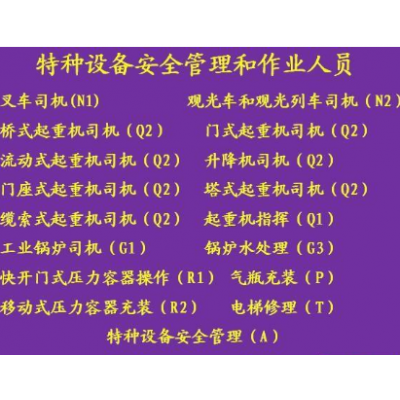 特种设备安全管理和作业人员

叉车司机(N1) 观光车和观光列车司机（N2）

桥式起重机司机（Q2） 门式起重机司机（Q2）

流动式起重机司机（Q2） 升降机司机（Q2）

门座式起重机司机（Q2） 塔式起重机司机（Q2）

缆索式起重机司机（Q2） 起重机指挥（Q1）

工业锅炉司机（G1） 锅炉水处理（G3）

快开门式压力容器操作（R1） 气瓶充装（P）

移动式压力容器充装（R2） 电梯修理（T）

特种设备安全管理（A）